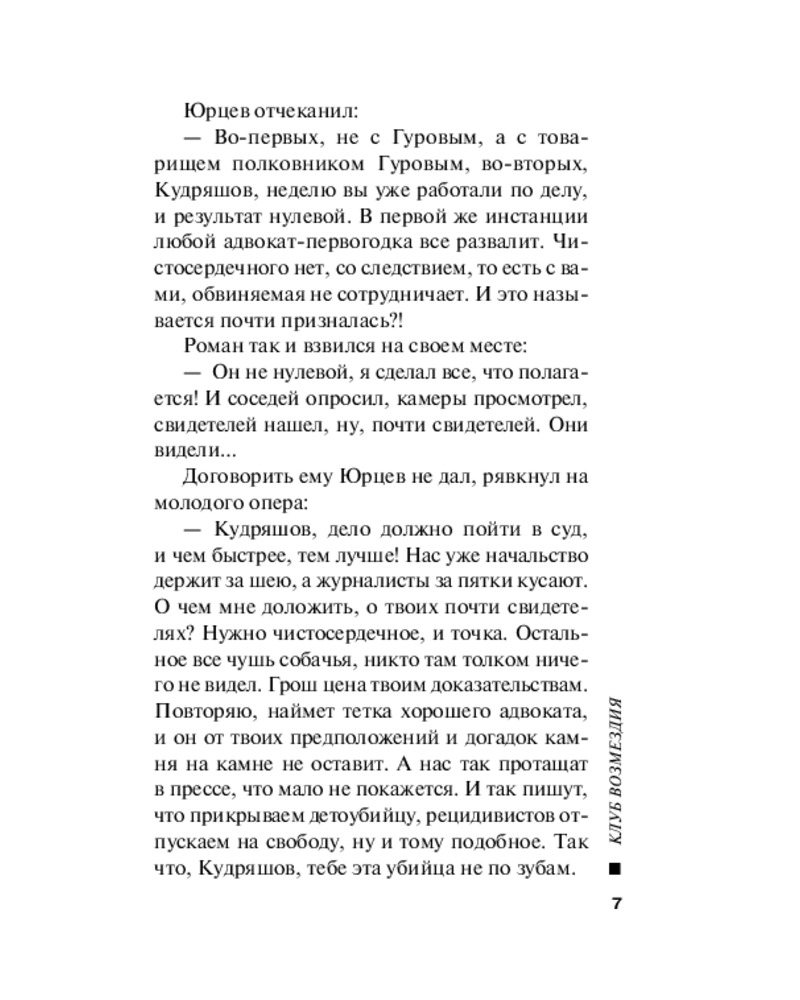 Юрцев отчеканил:

— Во-первых, не с Гуровым, а с товарищем полковником Гуровым, во-вторых, Кудряшов, неделю вы уже работали по делу, и результат нулевой. В первой же инстанции любой адвокат-первогодка все развалит. Чистосердечного нет, со следствием, то есть с вами, обвиняемая не сотрудничает. И это называется почти призналась?!

Роман так и взвился на своем месте:

— Он не нулевой, я сделал все, что полагается! И соседей опросил, камеры просмотрел, свидетелей нашел, ну, почти свидетелей. Они видели...

Договорить ему Юрцев не дал, рявкнул на молодого опера:

— Кудряшов, дело должно пойти в суд, и чем быстрее, тем лучше! Нас уже начальство держит за шею, а журналисты за пятки кусают. О чем мне доложить, о твоих почти свидетелях? Нужно чистосердечное, и точка. Остальное все чушь собачья, никто там толком ничего не видел. Грош цена твоим доказательствам. Повторяю, наймет тетка хорошего адвоката, и он от твоих предположений и догадок камня на камне не оставит. А нас так протащат в прессе, что мало не покажется. И так пишут, что прикрываем детоубийцу, рецидивистов отпускаем на свободу, ну и тому подобное. Так что, Кудряшов, тебе эта убийца не по зубам.

КЛУБ ВОЗМЕЗДИЯ

7